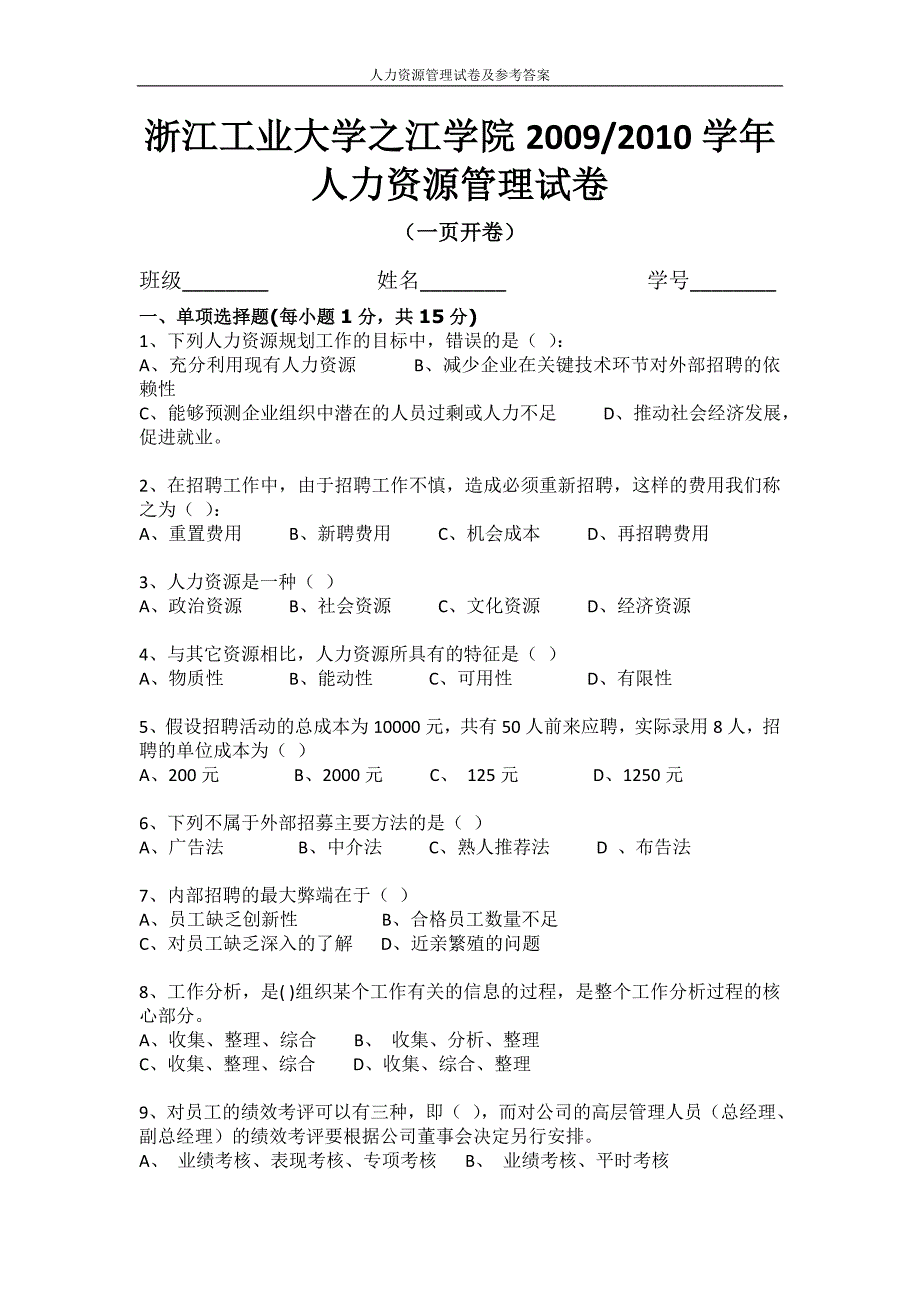 人力资源管理试卷及参考答案

浙江工业大学之江学院 2009/2010 学年
人力资源管理试卷

（一页开卷）

班级________ 姓名________ 学号________

一、单项选择题(每小题 1 分，共 15 分)
1、下列人力资源规划工作的目标中，错误的是（ ）：
A、充分利用现有人力资源 B、减少企业在关键技术环节对外部招聘的依赖性
C、能够预测企业组织中潜在的人员过剩或人力不足 D、推动社会经济发展，促进就业。

2、在招聘工作中，由于招聘工作不慎，造成必须重新招聘，这样的费用我们称之为（ ）：
A、重置费用 B、新聘费用 C、机会成本 D、再招聘费用

3、人力资源是一种（ ）
A、政治资源 B、社会资源 C、文化资源 D、经济资源

4、与其它资源相比，人力资源所具有的特征是（ ）
A、物质性 B、能动性 C、可用性 D、有限性

5、假设招聘活动的总成本为 10000 元，共有 50 人前来应聘，实际录用 8 人，招聘的单位成本为（ ）
A、200 元 B、2000 元 C、 125 元 D、1250 元

6、下列不属于外部招募主要方法的是（ ）
A、广告法 B、中介法 C、熟人推荐法 D 、布告法

7、内部招聘的最大弊端在于（ ）
A、员工缺乏创新性 B、合格员工数量不足
C、对员工缺乏深入的了解 D、近亲繁殖的问题

8、工作分析，是( )组织某个工作有关的信息的过程，是整个工作分析过程的核心部分。
A、收集、整理、综合 B、 收集、分析、整理
C、收集、整理、综合 D、收集、综合、整理

9、对员工的绩效考评可以有三种，即（ ），而对公司的高层管理人员（总经理、副总经理）的绩效考评要根据公司董事会决定另行安排。
A、 业绩考核、表现考核、专项考核 B、 业绩考核、平时考核